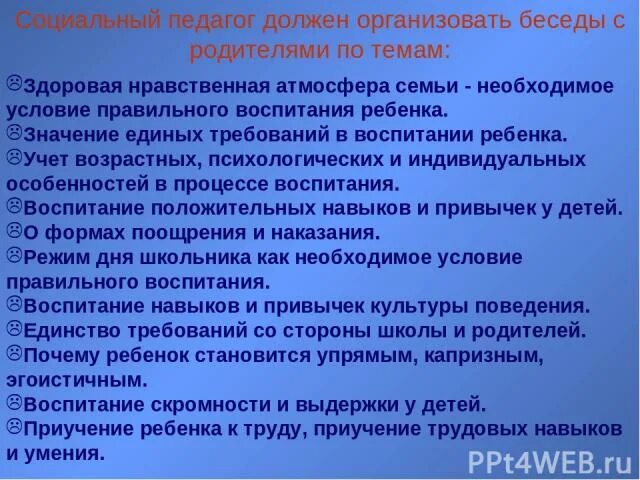 Социальный педагог должен организовать беседы с родителями по темам:

☹Здоровая нравственная атмосфера семьи - необходимое условие правильного воспитания ребенка.
☹Значение единых требований в воспитании ребенка.
☹Учет возрастных, психологических и индивидуальных особенностей в процессе воспитания.
☹Воспитание положительных навыков и привычек у детей.
☹О формах поощрения и наказания.
☹Режим дня школьника как необходимое условие правильного воспитания.
☹Воспитание навыков и привычек культуры поведения.
☹Единство требований со стороны школы и родителей.
☹Почему ребенок становится упрямым, капризным, эгоистичным.
☹Воспитание скромности и выдержки у детей.
☹Приучение ребенка к труду, приучение трудовых навыков и умения.

PPt4WEB.ru